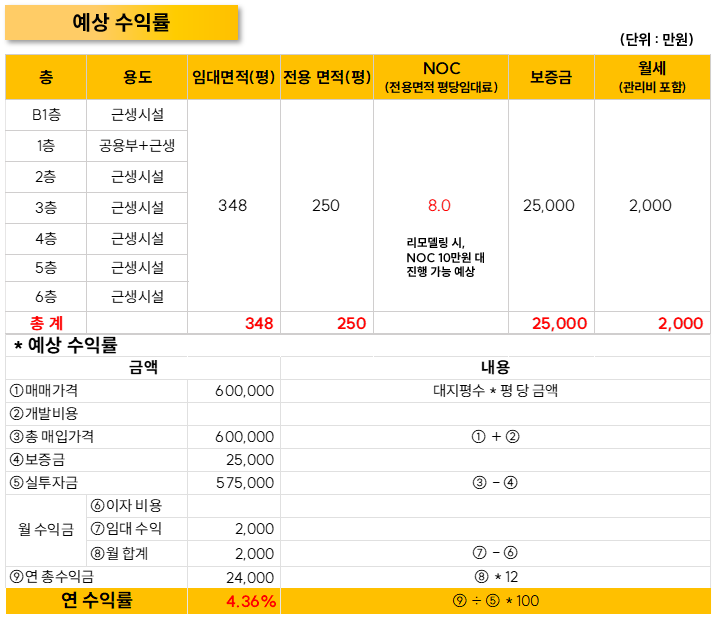 예상 수익률

(단위 : 만원)

| 층 | 용도 | 임대면적(평) | 전용 면적(평) | NOC (전용면적 평당임대료) | 보증금 | 월세 (관리비 포함) |
|---|---|---|---|---|---|---|
| B1층 | 근생시설 | 348 | 250 | 8.0 리모델링 시, NOC 10만원 대 진행 가능 예상 | 25,000 | 2,000 |
| 1층 | 공용부+근생 | | | | | |
| 2층 | 근생시설 | | | | | |
| 3층 | 근생시설 | | | | | |
| 4층 | 근생시설 | | | | | |
| 5층 | 근생시설 | | | | | |
| 6층 | 근생시설 | | | | | |
| 총 계 | | 348 | 250 | | 25,000 | 2,000 |

* 예상 수익률

| 금액 | | | 내용 |
|---|---|---|---|
| ①매매가격 | | 600,000 | 대지평수 * 평 당 금액 |
| ②개발비용 | | | |
| ③총 매입가격 | | 600,000 | ① + ② |
| ④보증금 | | 25,000 | |
| ⑤실투자금 | | 575,000 | ③ - ④ |
| 월 수익금 | ⑥이자 비용 | | |
| | ⑦임대 수익 | 2,000 | |
| | ⑧월 합계 | 2,000 | ⑦ - ⑥ |
| ⑨연 총수익금 | | 24,000 | ⑧ * 12 |
| 연 수익률 | | 4.36% | ⑨ ÷ ⑤ * 100 |